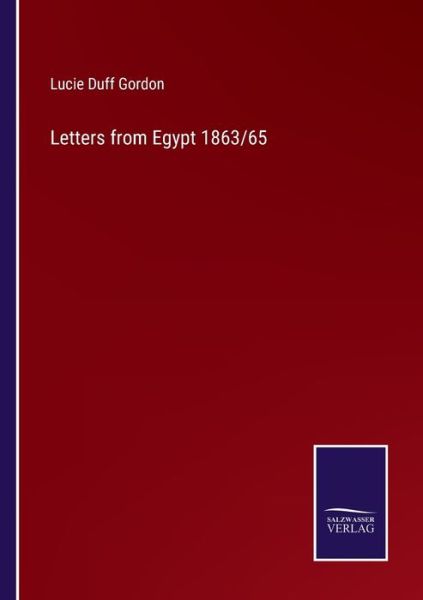 Lucie Duff Gordon

Letters from Egypt 1863/65

SALZWASSER
VERLAG